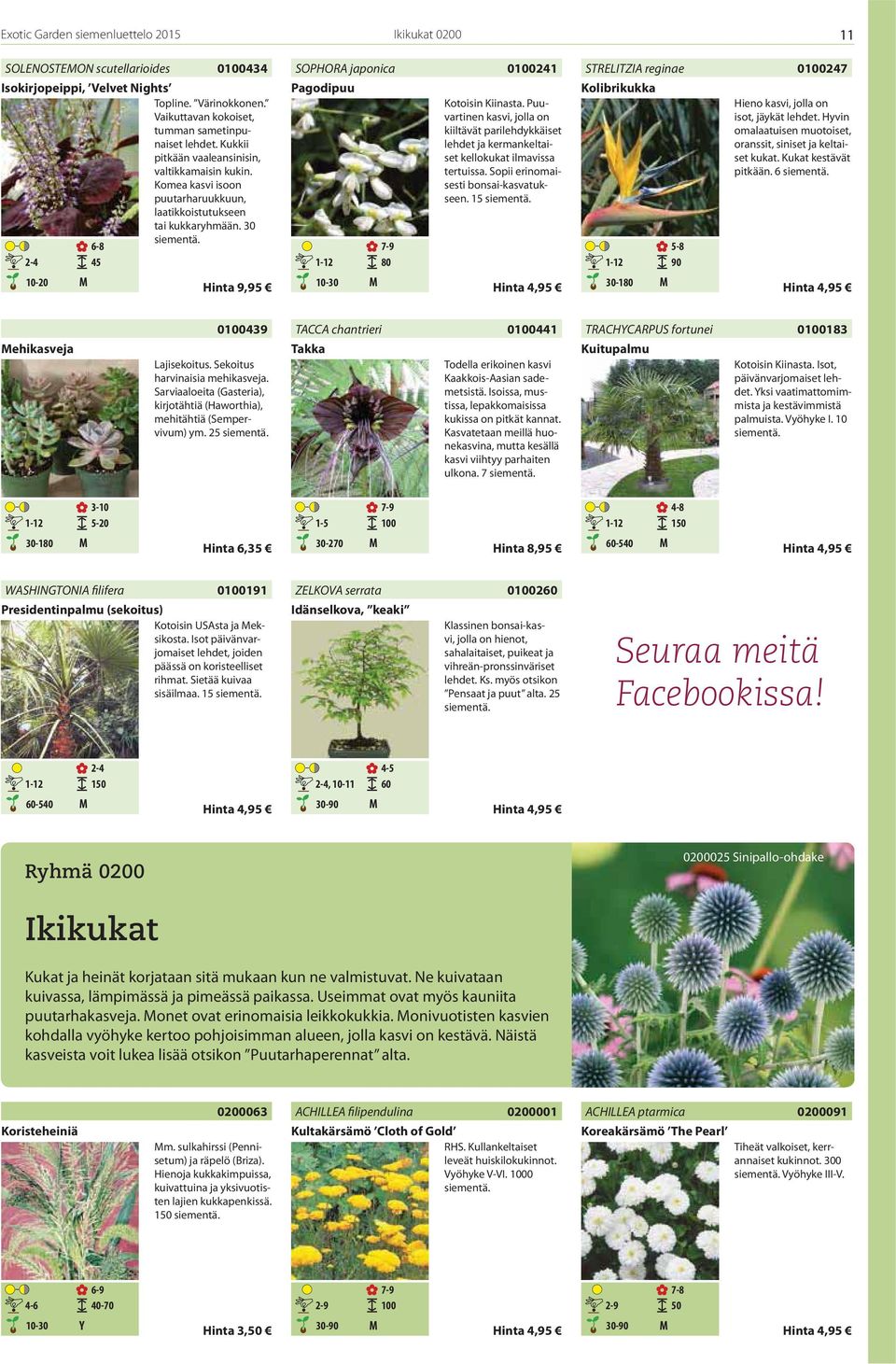 Exotic Garden siemenluettelo 2015

Ikikukat 0200

11

SOLENOSTEMON scutellarioides 0100434
Isokirjopeippi, 'Velvet Nights'

Topline. "Värinokkonen." Vaikuttavan kokoiset, tumman sametinpunaiset lehdet. Kukkii pitkään vaaleansinisin, valtikkamaisin kukin. Komea kasvi isoon puutarharuukkuun, laatikkoistutukseen tai kukkaryhmään. 30 siementä.

2-4 6-8 45
10-20 M
Hinta 9,95 €

SOPHORA japonica 0100241
Pagodipuu

Kotoisin Kiinasta. Puuvartinen kasvi, jolla on kiiltävät parilehdykkäiset lehdet ja kermankeltaiset kellokukat ilmavissa tertuissa. Sopii erinomaisesti bonsai-kasvatukseen. 15 siementä.

1-12 7-9 80
10-30 M
Hinta 4,95 €

STRELITZIA reginae 0100247
Kolibrikukka

Hieno kasvi, jolla on isot, jäykät lehdet. Hyvin omalaatuisen muotoiset, oranssit, siniset ja keltaiset kukat. Kukat kestävät pitkään. 6 siementä.

1-12 5-8 90
30-180 M
Hinta 4,95 €

0100439
Mehikasveja

Lajisekoitus. Sekoitus harvinaisia mehikasveja. Sarviaaloeita (Gasteria), kirjotähtiä (Haworthia), mehitähtiä (Sempervivum) ym. 25 siementä.

1-12 3-10 5-20
30-180 M
Hinta 6,35 €

TACCA chantrieri 0100441
Takka

Todella erikoinen kasvi Kaakkois-Aasian sademetsistä. Isoissa, mustissa, lepakkomaisissa kukissa on pitkät kannat. Kasvatetaan meillä huonekasvina, mutta kesällä kasvi viihtyy parhaiten ulkona. 7 siementä.

1-5 7-9 100
30-270 M
Hinta 8,95 €

TRACHYCARPUS fortunei 0100183
Kuitupalmu

Kotoisin Kiinasta. Isot, päivänvarjomaiset lehdet. Yksi vaatimattomimmista ja kestävimmistä palmuista. Vyöhyke I. 10 siementä.

1-12 4-8 150
60-540 M
Hinta 4,95 €

WASHINGTONIA filifera 0100191
Presidentinpalmu (sekoitus)

Kotoisin USAsta ja Meksikosta. Isot päivänvarjomaiset lehdet, joiden päässä on koristeelliset rihmat. Sietää kuivaa sisäilmaa. 15 siementä.

1-12 2-4 150
60-540 M
Hinta 4,95 €

ZELKOVA serrata 0100260
Idänselkova, "keaki"

Klassinen bonsai-kasvi, jolla on hienot, sahalaitaiset, puikeat ja vihreän-pronssinväriset lehdet. Ks. myös otsikon "Pensaat ja puut" alta. 25 siementä.

2-4, 10-11 4-5 60
30-90 M
Hinta 4,95 €

Seuraa meitä Facebookissa!

Ryhmä 0200

Ikikukat

Kukat ja heinät korjataan sitä mukaan kun ne valmistuvat. Ne kuivataan kuivassa, lämpimässä ja pimeässä paikassa. Useimmat ovat myös kauniita puutarhakasveja. Monet ovat erinomaisia leikkokukkia. Monivuotisten kasvien kohdalla vyöhyke kertoo pohjoisimman alueen, jolla kasvi on kestävä. Näistä kasveista voit lukea lisää otsikon "Puutarhaperennat" alta.

0200025 Sinipallo-ohdake

0200063
Koristeheiniä

Mm. sulkahirssi (Pennisetum) ja räpelö (Briza). Hienoja kukkakimpuissa, kuivattuina ja yksivuotisten lajien kukkapenkissä. 150 siementä.

4-6 6-9 40-70
10-30 Y
Hinta 3,50 €

ACHILLEA filipendulina 0200001
Kultakärsämö 'Cloth of Gold'

RHS. Kullankeltaiset leveät huiskilokukinnot. Vyöhyke V-VI. 1000 siementä.

2-9 7-9 100
30-90 M
Hinta 4,95 €

ACHILLEA ptarmica 0200091
Koreakärsämö 'The Pearl'

Tiheät valkoiset, kerrannaiset kukinnot. 300 siementä. Vyöhyke III-V.

2-9 7-8 50
30-90 M
Hinta 4,95 €